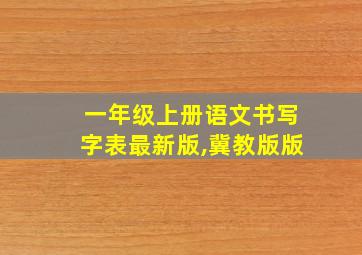 一年级上册语文书写字表最新版,冀教版版